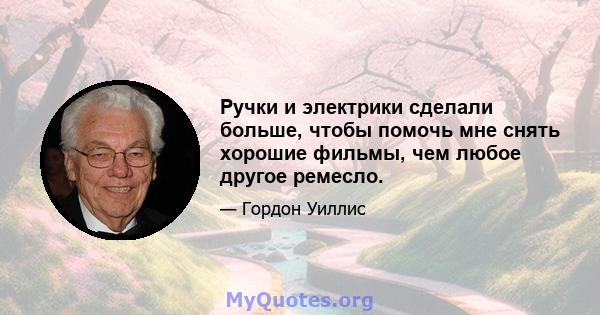 Ручки и электрики сделали больше, чтобы помочь мне снять хорошие фильмы, чем любое другое ремесло.

— Гордон Уиллис

MyQuotes.org